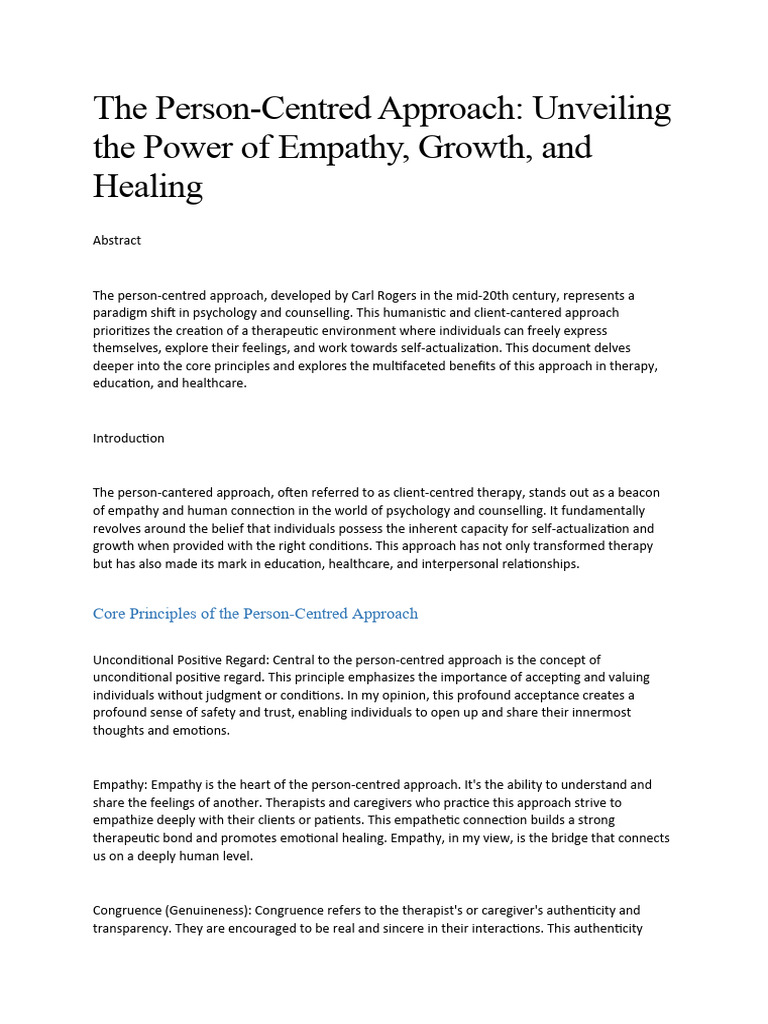 The Person-Centred Approach: Unveiling the Power of Empathy, Growth, and Healing

Abstract

The person-centred approach, developed by Carl Rogers in the mid-20th century, represents a paradigm shift in psychology and counselling. This humanistic and client-cantered approach prioritizes the creation of a therapeutic environment where individuals can freely express themselves, explore their feelings, and work towards self-actualization. This document delves deeper into the core principles and explores the multifaceted benefits of this approach in therapy, education, and healthcare.

Introduction

The person-cantered approach, often referred to as client-centred therapy, stands out as a beacon of empathy and human connection in the world of psychology and counselling. It fundamentally revolves around the belief that individuals possess the inherent capacity for self-actualization and growth when provided with the right conditions. This approach has not only transformed therapy but has also made its mark in education, healthcare, and interpersonal relationships.

Core Principles of the Person-Centred Approach

Unconditional Positive Regard: Central to the person-centred approach is the concept of unconditional positive regard. This principle emphasizes the importance of accepting and valuing individuals without judgment or conditions. In my opinion, this profound acceptance creates a profound sense of safety and trust, enabling individuals to open up and share their innermost thoughts and emotions.

Empathy: Empathy is the heart of the person-centred approach. It's the ability to understand and share the feelings of another. Therapists and caregivers who practice this approach strive to empathize deeply with their clients or patients. This empathetic connection builds a strong therapeutic bond and promotes emotional healing. Empathy, in my view, is the bridge that connects us on a deeply human level.

Congruence (Genuineness): Congruence refers to the therapist's or caregiver's authenticity and transparency. They are encouraged to be real and sincere in their interactions. This authenticity